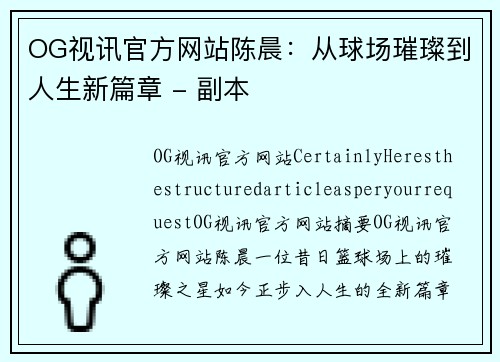 OG视讯官方网站陈晨：从球场璀璨到人生新篇章 - 副本

OG视讯官方网站CertainlyHeresthestructuredarticleasperyourrequestOG视讯官方网站摘要OG视讯官方网站陈晨一位昔日篮球场上的璀璨之星如今正步入人生的全新篇章